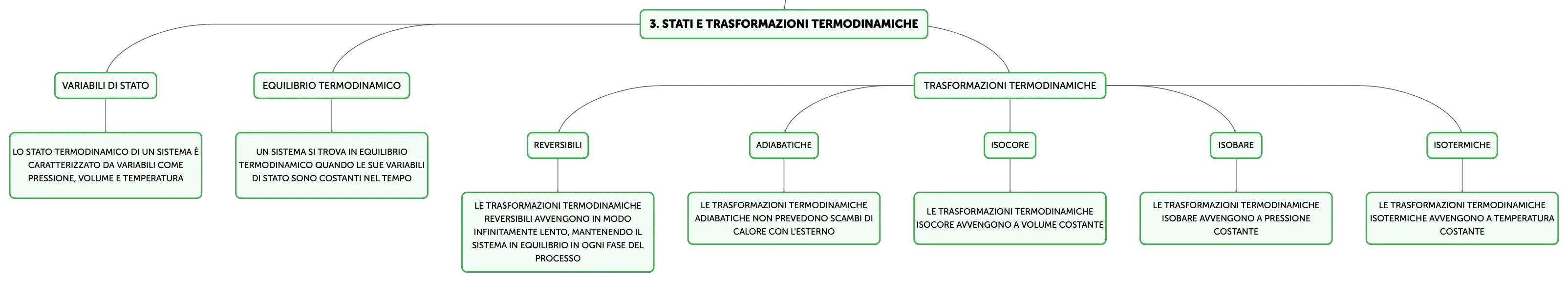 3. STATI E TRASFORMAZIONI TERMODINAMICHE

VARIABILI DI STATO

LO STATO TERMODINAMICO DI UN SISTEMA È CARATTERIZZATO DA VARIABILI COME PRESSIONE, VOLUME E TEMPERATURA

EQUILIBRIO TERMODINAMICO

UN SISTEMA SI TROVA IN EQUILIBRIO TERMODINAMICO QUANDO LE SUE VARIABILI DI STATO SONO COSTANTI NEL TEMPO

TRASFORMAZIONI TERMODINAMICHE

REVERSIBILI

LE TRASFORMAZIONI TERMODINAMICHE REVERSIBILI AVVENGONO IN MODO INFINITAMENTE LENTO, MANTENENDO IL SISTEMA IN EQUILIBRIO IN OGNI FASE DEL PROCESSO

ADIABATICHE

LE TRASFORMAZIONI TERMODINAMICHE ADIABATICHE NON PREVEDONO SCAMBI DI CALORE CON L'ESTERNO

ISOCORE

LE TRASFORMAZIONI TERMODINAMICHE ISOCORE AVVENGONO A VOLUME COSTANTE

ISOBARE

LE TRASFORMAZIONI TERMODINAMICHE ISOBARE AVVENGONO A PRESSIONE COSTANTE

ISOTERMICHE

LE TRASFORMAZIONI TERMODINAMICHE ISOTERMICHE AVVENGONO A TEMPERATURA COSTANTE